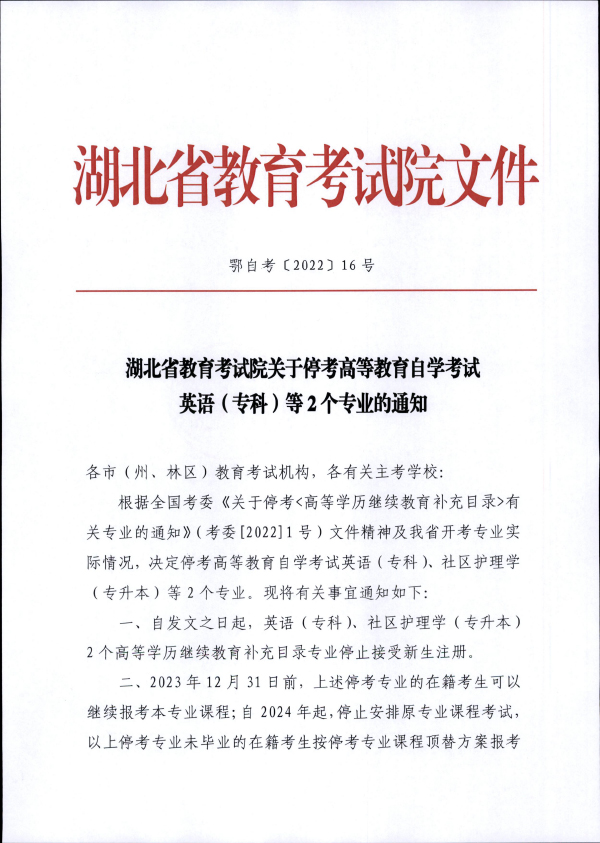 湖北省教育考试院文件

鄂自考〔2022〕16号

湖北省教育考试院关于停考高等教育自学考试
英语（专科）等2个专业的通知

各市（州、林区）教育考试机构，各有关主考学校：

根据全国考委《关于停考<高等学历继续教育补充目录>有关专业的通知》（考委[2022]1号）文件精神及我省开考专业实际情况，决定停考高等教育自学考试英语（专科）、社区护理学（专升本）等2个专业。现将有关事宜通知如下：

一、自发文之日起，英语（专科）、社区护理学（专升本）2个高等学历继续教育补充目录专业停止接受新生注册。

二、2023年12月31日前，上述停考专业的在籍考生可以继续报考本专业课程；自2024年起，停止安排原专业课程考试，以上停考专业未毕业的在籍考生按停考专业课程顶替方案报考